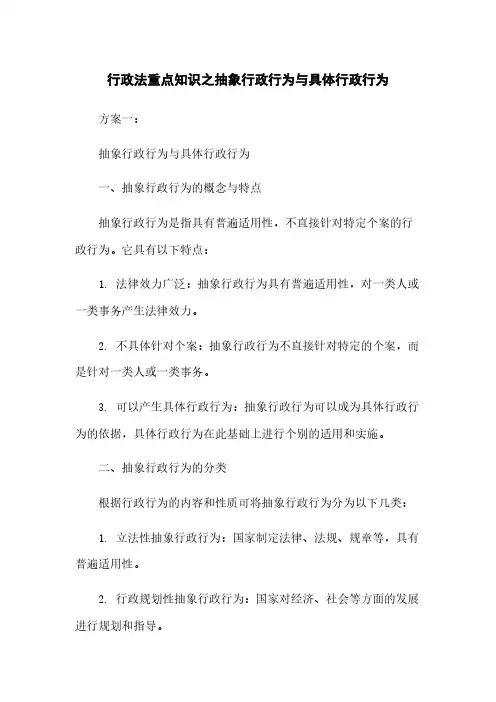 行政法重点知识之抽象行政行为与具体行政行为

方案一：

抽象行政行为与具体行政行为

一、抽象行政行为的概念与特点

抽象行政行为是指具有普遍适用性，不直接针对特定个案的行政行为。它具有以下特点：

1. 法律效力广泛：抽象行政行为具有普遍适用性，对一类人或一类事务产生法律效力。

2. 不具体针对个案：抽象行政行为不直接针对特定的个案，而是针对一类人或一类事务。

3. 可以产生具体行政行为：抽象行政行为可以成为具体行政行为的依据，具体行政行为在此基础上进行个别的适用和实施。

二、抽象行政行为的分类

根据行政行为的内容和性质可将抽象行政行为分为以下几类：

1. 立法性抽象行政行为：国家制定法律、法规、规章等，具有普遍适用性。

2. 行政规划性抽象行政行为：国家对经济、社会等方面的发展进行规划和指导。